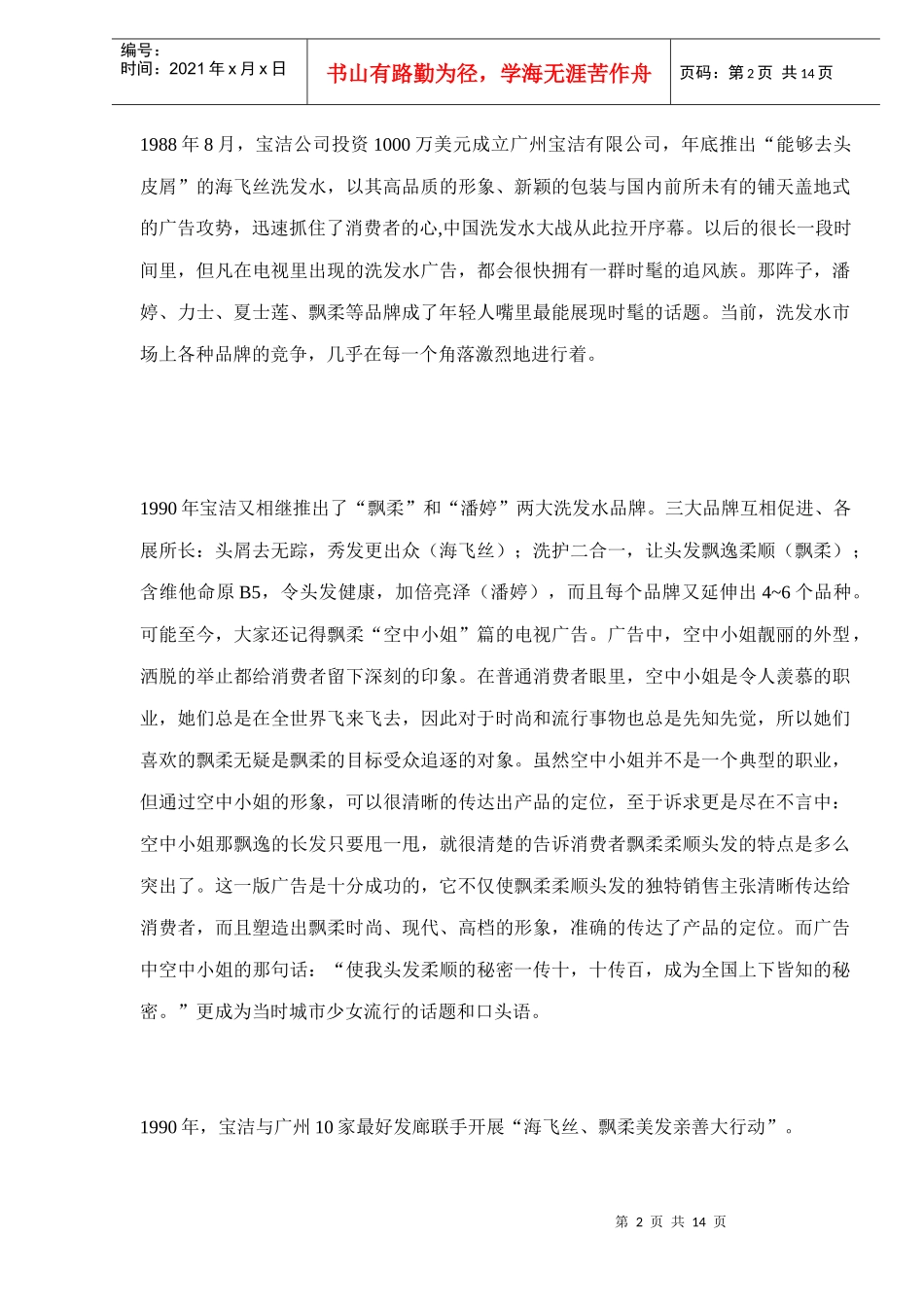 编号：
时间：2021 年 x 月 x 日

书山有路勤为径，学海无涯苦作舟

页码：第 2 页 共 14 页

1988 年 8 月，宝洁公司投资 1000 万美元成立广州宝洁有限公司，年底推出“能够去头皮屑”的海飞丝洗发水，以其高品质的形象、新颖的包装与国内前所未有的铺天盖地式的广告攻势，迅速抓住了消费者的心,中国洗发水大战从此拉开序幕。以后的很长一段时间里，但凡在电视里出现的洗发水广告，都会很快拥有一群时髦的追风族。那阵子，潘婷、力士、夏士莲、飘柔等品牌成了年轻人嘴里最能展现时髦的话题。当前，洗发水市场上各种品牌的竞争，几乎在每一个角落激烈地进行着。

1990 年宝洁又相继推出了“飘柔”和“潘婷”两大洗发水品牌。三大品牌互相促进、各展所长：头屑去无踪，秀发更出众（海飞丝）；洗护二合一，让头发飘逸柔顺（飘柔）；含维他命原 B5，令头发健康，加倍亮泽（潘婷），而且每个品牌又延伸出 4~6 个品种。可能至今，大家还记得飘柔“空中小姐”篇的电视广告。广告中，空中小姐靓丽的外型，洒脱的举止都给消费者留下深刻的印象。在普通消费者眼里，空中小姐是令人羡慕的职业，她们总是在全世界飞来飞去，因此对于时尚和流行事物也总是先知先觉，所以她们喜欢的飘柔无疑是飘柔的目标受众追逐的对象。虽然空中小姐并不是一个典型的职业，但通过空中小姐的形象，可以很清晰的传达出产品的定位，至于诉求更是尽在不言中：空中小姐那飘逸的长发只要甩一甩，就很清楚的告诉消费者飘柔柔顺头发的特点是多么突出了。这一版广告是十分成功的，它不仅使飘柔柔顺头发的独特销售主张清晰传达给消费者，而且塑造出飘柔时尚、现代、高档的形象，准确的传达了产品的定位。而广告中空中小姐的那句话：“使我头发柔顺的秘密一传十，十传百，成为全国上下皆知的秘密。”更成为当时城市少女流行的话题和口头语。

1990 年，宝洁与广州 10 家最好发廊联手开展“海飞丝、飘柔美发亲善大行动”。

第 2 页 共 14 页